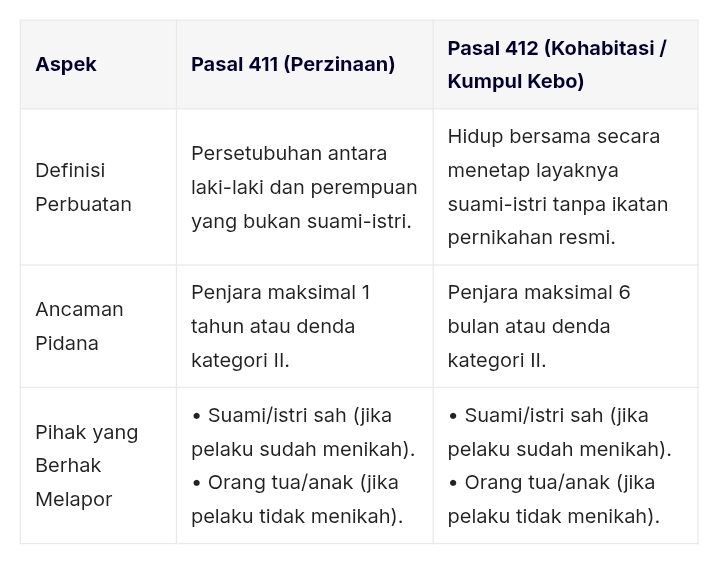 | Aspek | Pasal 411 (Perzinaan) | Pasal 412 (Kohabitasi / Kumpul Kebo) |
|---|---|---|
| Definisi Perbuatan | Persetubuhan antara laki-laki dan perempuan yang bukan suami-istri. | Hidup bersama secara menetap layaknya suami-istri tanpa ikatan pernikahan resmi. |
| Ancaman Pidana | Penjara maksimal 1 tahun atau denda kategori II. | Penjara maksimal 6 bulan atau denda kategori II. |
| Pihak yang Berhak Melapor | • Suami/istri sah (jika pelaku sudah menikah). • Orang tua/anak (jika pelaku tidak menikah). | • Suami/istri sah (jika pelaku sudah menikah). • Orang tua/anak (jika pelaku tidak menikah). |